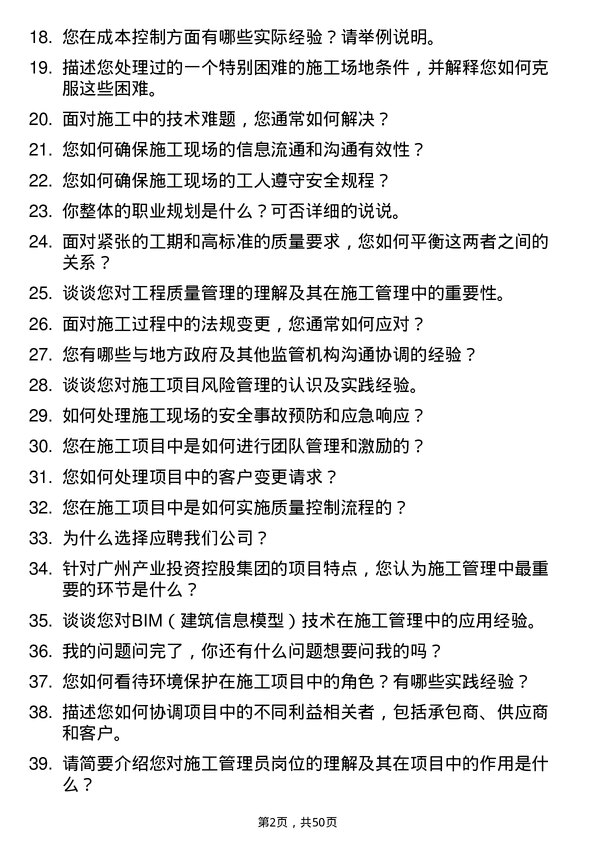 18. 您在成本控制方面有哪些实际经验？请举例说明。

19. 描述您处理过的一个特别困难的施工场地条件，并解释您如何克服这些困难。

20. 面对施工中的技术难题，您通常如何解决？

21. 您如何确保施工现场的信息流通和沟通有效性？

22. 您如何确保施工现场的工人遵守安全规程？

23. 你整体的职业规划是什么？可否详细的说说。

24. 面对紧张的工期和高标准的质量要求，您如何平衡这两者之间的关系？

25. 谈谈您对工程质量管理的理解及其在施工管理中的重要性。

26. 面对施工过程中的法规变更，您通常如何应对？

27. 您有哪些与地方政府及其他监管机构沟通协调的经验？

28. 谈谈您对施工项目风险管理的认识及实践经验。

29. 如何处理施工现场的安全事故预防和应急响应？

30. 您在施工项目中是如何进行团队管理和激励的？

31. 您如何处理项目中的客户变更请求？

32. 您在施工项目中是如何实施质量控制流程的？

33. 为什么选择应聘我们公司？

34. 针对广州产业投资控股集团的项目特点，您认为施工管理中最重要的环节是什么？

35. 谈谈您对BIM（建筑信息模型）技术在施工管理中的应用经验。

36. 我的问题问完了，你还有什么问题想要问我的吗？

37. 您如何看待环境保护在施工项目中的角色？有哪些实践经验？

38. 描述您如何协调项目中的不同利益相关者，包括承包商、供应商和客户。

39. 请简要介绍您对施工管理员岗位的理解及其在项目中的作用是什么？

第2页，共50页